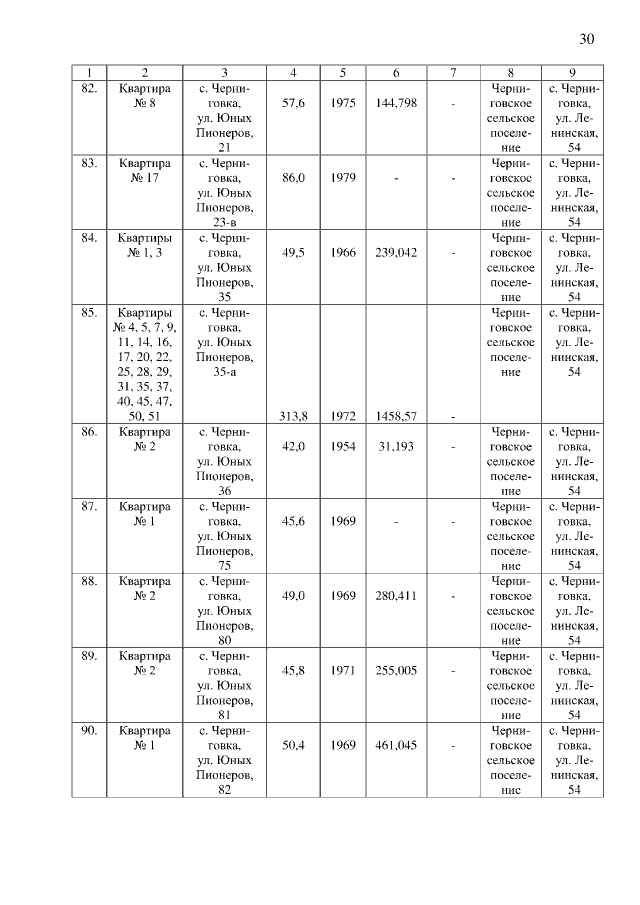 30

| 1 | 2 | 3 | 4 | 5 | 6 | 7 | 8 | 9 |
|---|---|---|---|---|---|---|---|---|
| 82. | Квартира № 8 | с. Черниговка, ул. Юных Пионеров, 21 | 57,6 | 1975 | 144,798 | - | Черниговское сельское поселение | с. Черниговка, ул. Ленинская, 54 |
| 83. | Квартира № 17 | с. Черниговка, ул. Юных Пионеров, 23-в | 86,0 | 1979 | - | - | Черниговское сельское поселение | с. Черниговка, ул. Ленинская, 54 |
| 84. | Квартиры № 1, 3 | с. Черниговка, ул. Юных Пионеров, 35 | 49,5 | 1966 | 239,042 | - | Черниговское сельское поселение | с. Черниговка, ул. Ленинская, 54 |
| 85. | Квартиры № 4, 5, 7, 9, 11, 14, 16, 17, 20, 22, 25, 28, 29, 31, 35, 37, 40, 45, 47, 50, 51 | с. Черниговка, ул. Юных Пионеров, 35-а | 313,8 | 1972 | 1458,57 | - | Черниговское сельское поселение | с. Черниговка, ул. Ленинская, 54 |
| 86. | Квартира № 2 | с. Черниговка, ул. Юных Пионеров, 36 | 42,0 | 1954 | 31,193 | - | Черниговское сельское поселение | с. Черниговка, ул. Ленинская, 54 |
| 87. | Квартира № 1 | с. Черниговка, ул. Юных Пионеров, 75 | 45,6 | 1969 | - | - | Черниговское сельское поселение | с. Черниговка, ул. Ленинская, 54 |
| 88. | Квартира № 2 | с. Черниговка, ул. Юных Пионеров, 80 | 49,0 | 1969 | 280,411 | - | Черниговское сельское поселение | с. Черниговка, ул. Ленинская, 54 |
| 89. | Квартира № 2 | с. Черниговка, ул. Юных Пионеров, 81 | 45,8 | 1971 | 255,005 | - | Черниговское сельское поселение | с. Черниговка, ул. Ленинская, 54 |
| 90. | Квартира № 1 | с. Черниговка, ул. Юных Пионеров, 82 | 50,4 | 1969 | 461,045 | - | Черниговское сельское поселение | с. Черниговка, ул. Ленинская, 54 |